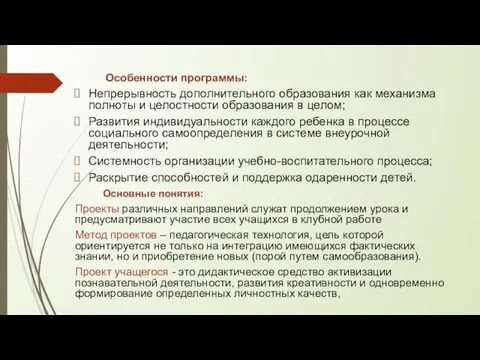 Особенности программы:

Непрерывность дополнительного образования как механизма полноты и целостности образования в целом;

Развития индивидуальности каждого ребенка в процессе социального самоопределения в системе внеурочной деятельности;

Системность организации учебно-воспитательного процесса;

Раскрытие способностей и поддержка одаренности детей.

Основные понятия:

Проекты различных направлений служат продолжением урока и предусматривают участие всех учащихся в клубной работе

Метод проектов – педагогическая технология, цель которой ориентируется не только на интеграцию имеющихся фактических знании, но и приобретение новых (порой путем самообразования).

Проект учащегося - это дидактическое средство активизации познавательной деятельности, развития креативности и одновременно формирование определенных личностных качеств,